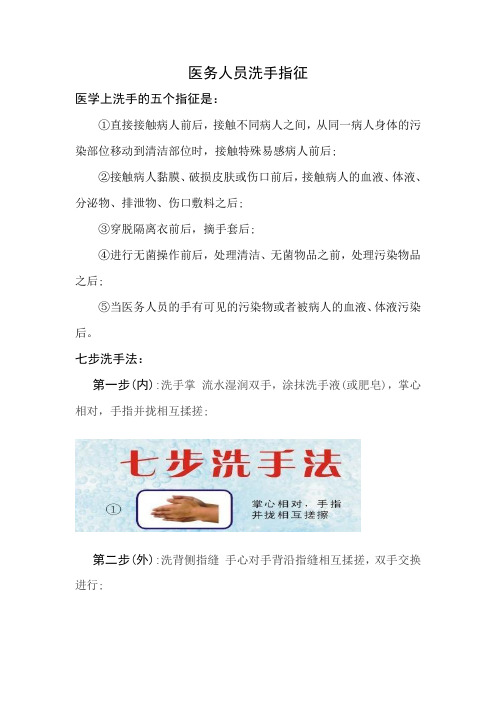 医务人员洗手指征

医学上洗手的五个指征是：

①直接接触病人前后，接触不同病人之间，从同一病人身体的污染部位移动到清洁部位时，接触特殊易感病人前后；

②接触病人黏膜、破损皮肤或伤口前后，接触病人的血液、体液、分泌物、排泄物、伤口敷料之后；

③穿脱隔离衣前后，摘手套后；

④进行无菌操作前后，处理清洁、无菌物品之前，处理污染物品之后；

⑤当医务人员的手有可见的污染物或者被病人的血液、体液污染后。

七步洗手法：

第一步(内)：洗手掌 流水湿润双手，涂抹洗手液(或肥皂)，掌心相对，手指并拢相互揉搓；

七步洗手法

①

掌心相对，手指并拢相互搓擦

第二步(外)：洗背侧指缝 手心对手背沿指缝相互揉搓，双手交换进行；